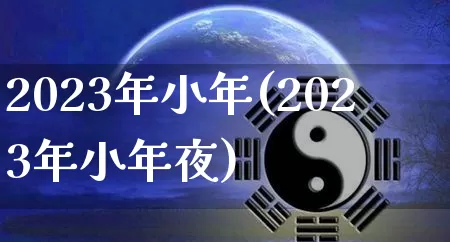 2023年小年(2023年小年夜)